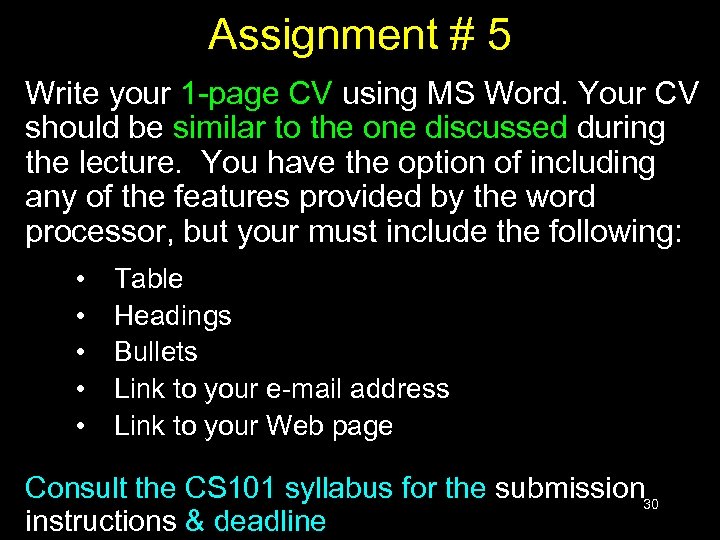 Assignment # 5

Write your 1-page CV using MS Word. Your CV should be similar to the one discussed during the lecture. You have the option of including any of the features provided by the word processor, but your must include the following:

• Table
• Headings
• Bullets
• Link to your e-mail address
• Link to your Web page

Consult the CS101 syllabus for the submission instructions & deadline

30